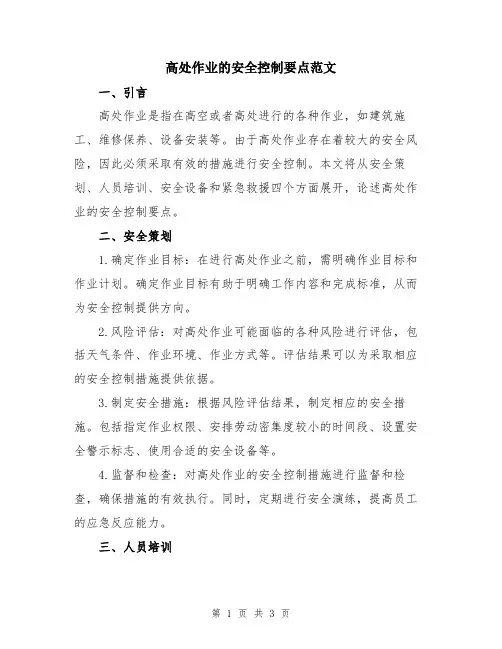 高处作业的安全控制要点范文

一、引言

高处作业是指在高空或者高处进行的各种作业，如建筑施工、维修保养、设备安装等。由于高处作业存在着较大的安全风险，因此必须采取有效的措施进行安全控制。本文将从安全策划、人员培训、安全设备和紧急救援四个方面展开，论述高处作业的安全控制要点。

二、安全策划

1.确定作业目标：在进行高处作业之前，需明确作业目标和作业计划。确定作业目标有助于明确工作内容和完成标准，从而为安全控制提供方向。

2.风险评估：对高处作业可能面临的各种风险进行评估，包括天气条件、作业环境、作业方式等。评估结果可以为采取相应的安全控制措施提供依据。

3.制定安全措施：根据风险评估结果，制定相应的安全措施。包括指定作业权限、安排劳动密集度较小的时间段、设置安全警示标志、使用合适的安全设备等。

4.监督和检查：对高处作业的安全控制措施进行监督和检查，确保措施的有效执行。同时，定期进行安全演练，提高员工的应急反应能力。

三、人员培训

第 1 页 共 3 页